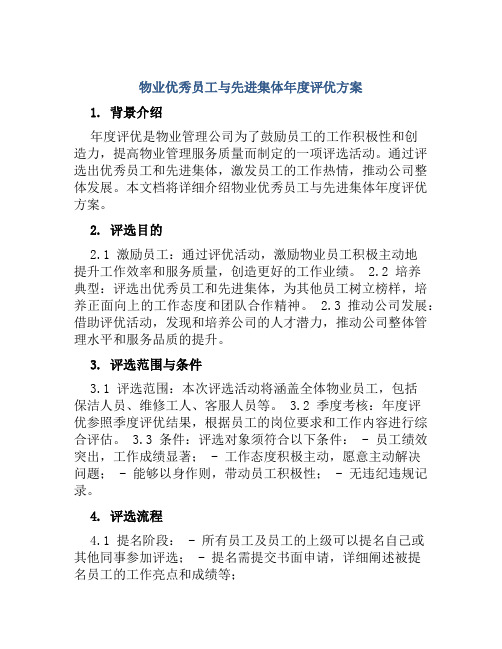 物业优秀员工与先进集体年度评优方案

1. 背景介绍

年度评优是物业管理公司为了鼓励员工的工作积极性和创造力，提高物业管理服务质量而制定的一项评选活动。通过评选出优秀员工和先进集体，激发员工的工作热情，推动公司整体发展。本文档将详细介绍物业优秀员工与先进集体年度评优方案。

2. 评选目的

2.1 激励员工：通过评优活动，激励物业员工积极主动地提升工作效率和服务质量，创造更好的工作业绩。 2.2 培养典型：评选出优秀员工和先进集体，为其他员工树立榜样，培养正面向上的工作态度和团队合作精神。 2.3 推动公司发展：借助评优活动，发现和培养公司的人才潜力，推动公司整体管理水平和服务品质的提升。

3. 评选范围与条件

3.1 评选范围：本次评选活动将涵盖全体物业员工，包括保洁人员、维修工人、客服人员等。 3.2 季度考核：年度评优参照季度评优结果，根据员工的岗位要求和工作内容进行综合评估。 3.3 条件：评选对象须符合以下条件： - 员工绩效突出，工作成绩显著； - 工作态度积极主动，愿意主动解决问题； - 能够以身作则，带动员工积极性； - 无违纪违规记录。

4. 评选流程

4.1 提名阶段： - 所有员工及员工的上级可以提名自己或其他同事参加评选； - 提名需提交书面申请，详细阐述被提名员工的工作亮点和成绩等；